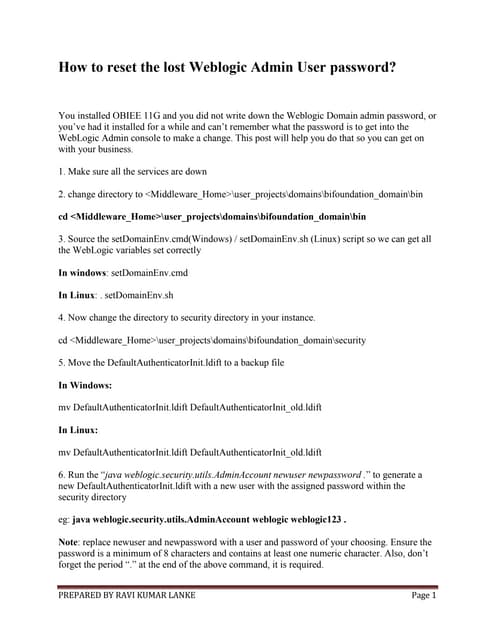 How to reset the lost Weblogic Admin User password?

You installed OBIEE 11G and you did not write down the Weblogic Domain admin password, or you've had it installed for a while and can't remember what the password is to get into the WebLogic Admin console to make a change. This post will help you do that so you can get on with your business.

1. Make sure all the services are down

2. change directory to <Middleware_Home>\user_projects\domains\bifoundation_domain\bin

cd <Middleware_Home>\user_projects\domains\bifoundation_domain\bin

3. Source the setDomainEnv.cmd(Windows) / setDomainEnv.sh (Linux) script so we can get all the WebLogic variables set correctly

In windows: setDomainEnv.cmd

In Linux: . setDomainEnv.sh

4. Now change the directory to security directory in your instance.

cd <Middleware_Home>\user_projects\domains\bifoundation_domain\security

5. Move the DefaultAuthenticatorInit.ldift to a backup file

In Windows:

mv DefaultAuthenticatorInit.ldift DefaultAuthenticatorInit_old.ldift

In Linux:

mv DefaultAuthenticatorInit.ldift DefaultAuthenticatorInit_old.ldift

6. Run the "java weblogic.security.utils.AdminAccount newuser newpassword ." to generate a new DefaultAuthenticatorInit.ldift with a new user with the assigned password within the security directory

eg: java weblogic.security.utils.AdminAccount weblogic weblogic123 .

Note: replace newuser and newpassword with a user and password of your choosing. Ensure the password is a minimum of 8 characters and contains at least one numeric character. Also, don't forget the period "." at the end of the above command, it is required.

PREPARED BY RAVI KUMAR LANKE Page 1